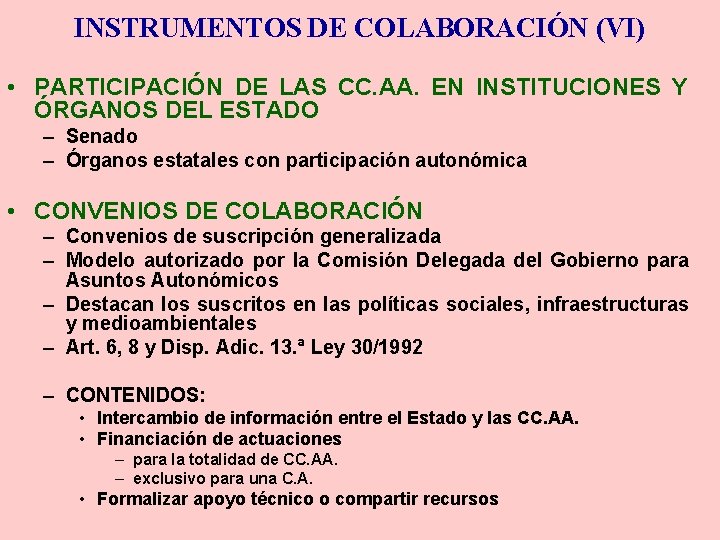 INSTRUMENTOS DE COLABORACIÓN (VI)

• PARTICIPACIÓN DE LAS CC.AA. EN INSTITUCIONES Y ÓRGANOS DEL ESTADO
– Senado
– Órganos estatales con participación autonómica

• CONVENIOS DE COLABORACIÓN
– Convenios de suscripción generalizada
– Modelo autorizado por la Comisión Delegada del Gobierno para Asuntos Autonómicos
– Destacan los suscritos en las políticas sociales, infraestructuras y medioambientales
– Art. 6, 8 y Disp. Adic. 13.ª Ley 30/1992

– CONTENIDOS:
• Intercambio de información entre el Estado y las CC.AA.
• Financiación de actuaciones
– para la totalidad de CC.AA.
– exclusivo para una C.A.
• Formalizar apoyo técnico o compartir recursos